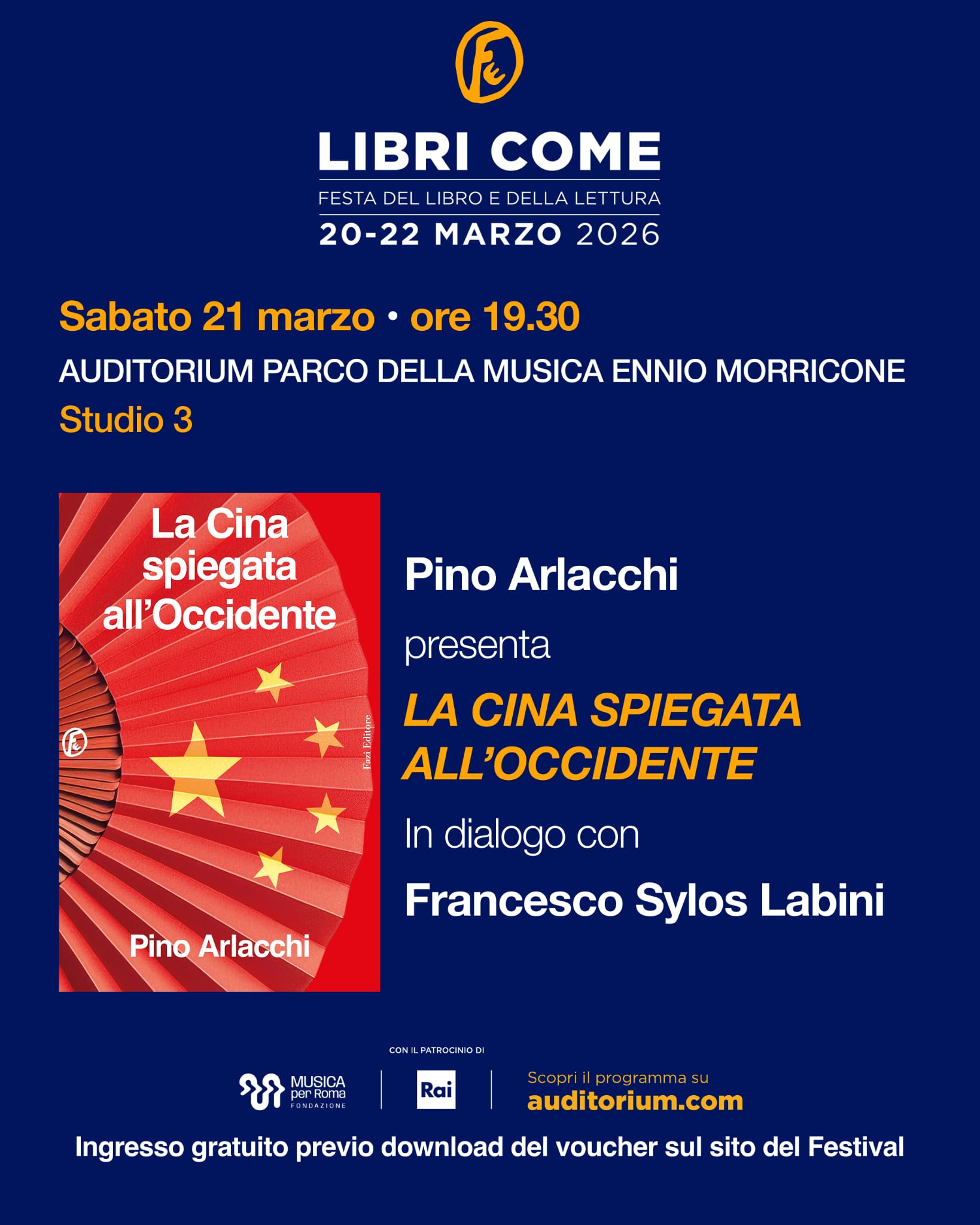 LIBRI COME
FESTA DEL LIBRO E DELLA LETTURA
20-22 MARZO 2026

Sabato 21 marzo • ore 19.30
AUDITORIUM PARCO DELLA MUSICA ENNIO MORRICONE
Studio 3

La Cina spiegata all'Occidente
Fazi Editore
Pino Arlacchi

Pino Arlacchi
presenta
LA CINA SPIEGATA ALL'OCCIDENTE
In dialogo con
Francesco Sylos Labini

CON IL PATROCINIO DI
MUSICA per Roma FONDAZIONE
Rai
Scopri il programma su
auditorium.com

Ingresso gratuito previo download del voucher sul sito del Festival